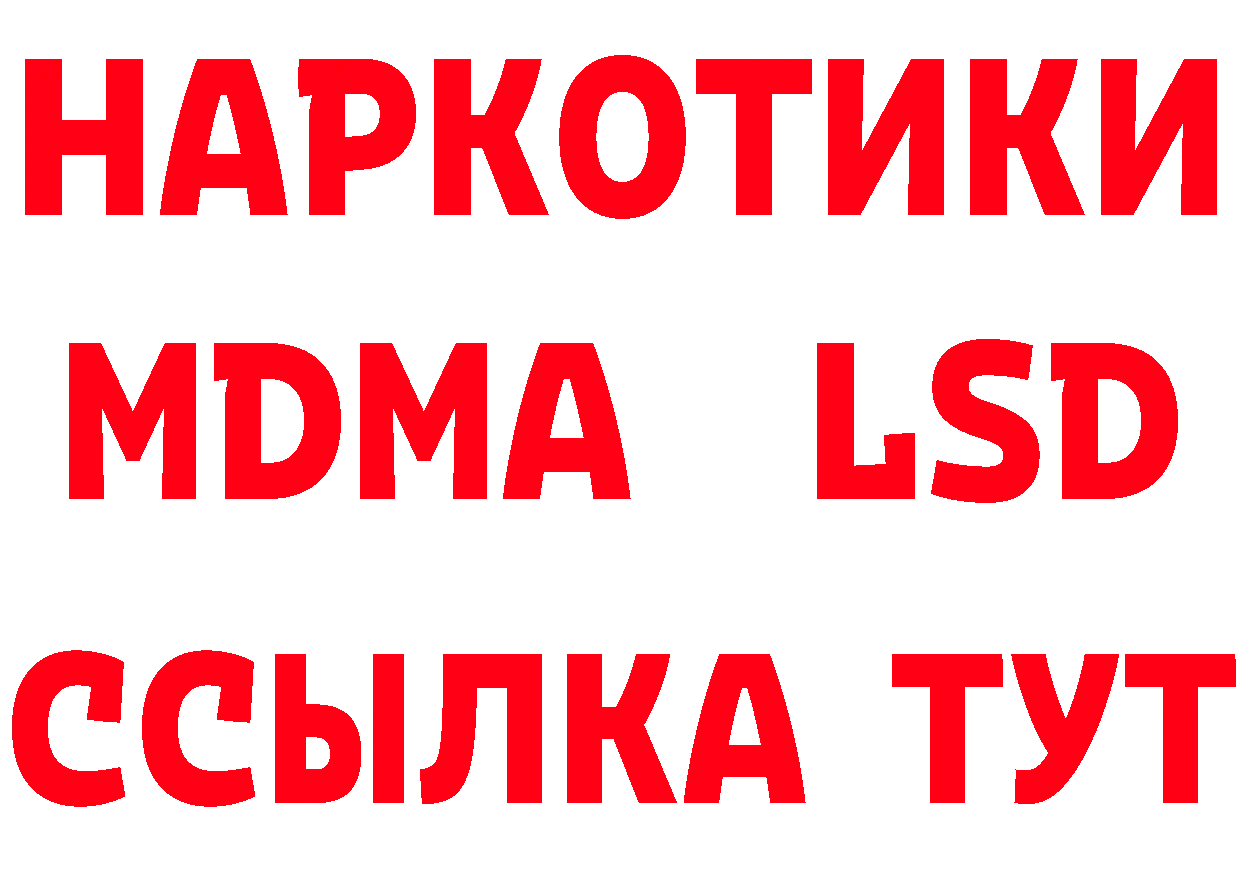 НАРКОТИКИ
MDMA LSD
ССЫЛКА ТУТ